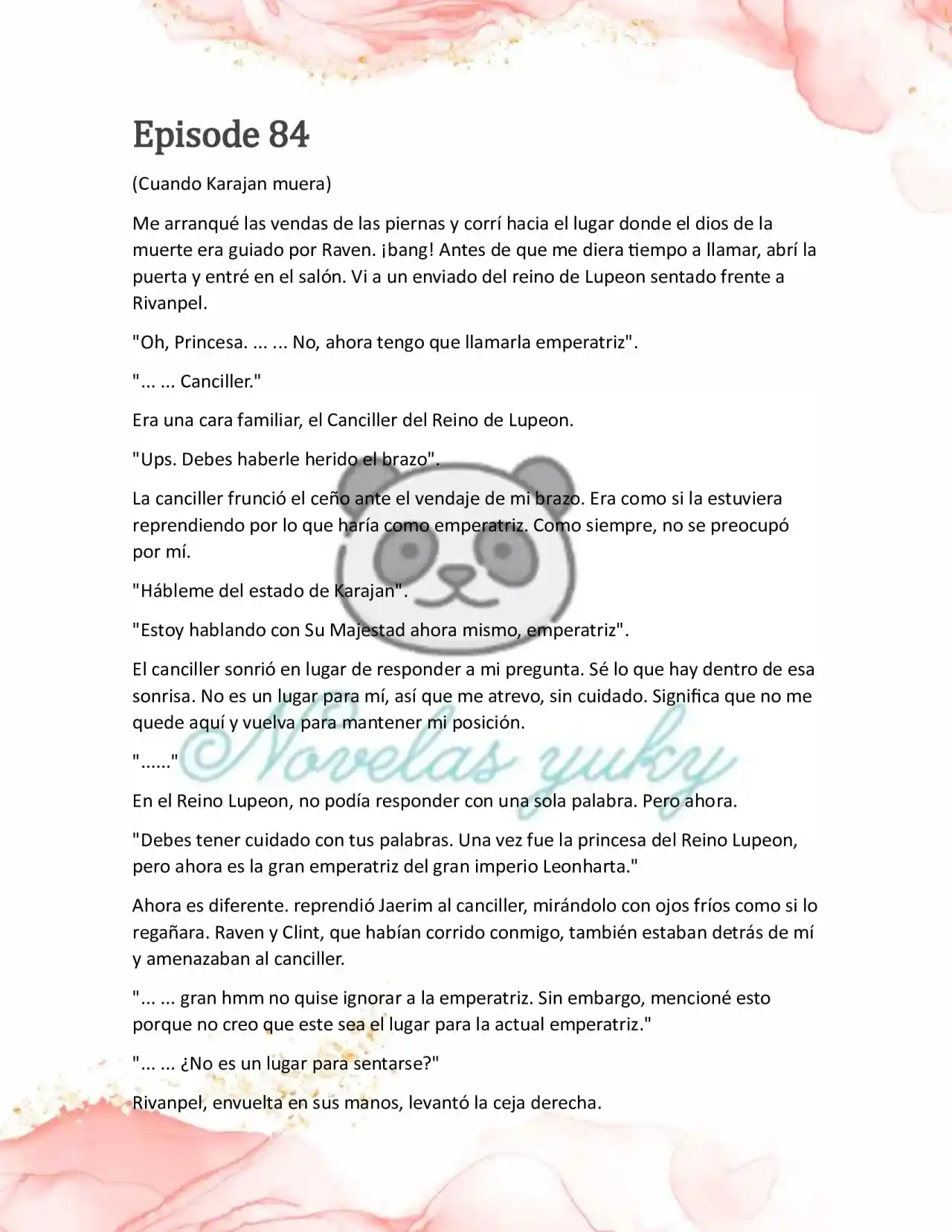 Episode 84

(Cuando Karajan muera)

Me arranqué las vendas de las piernas y corrí hacia el lugar donde el dios de la muerte era guiado por Raven. ¡bang! Antes de que me diera tiempo a llamar, abrí la puerta y entré en el salón. Vi a un enviado del reino de Lupeon sentado frente a Rivanpel.

"Oh, Princesa. ... ... No, ahora tengo que llamarla emperatriz".

"... ... Canciller."

Era una cara familiar, el Canciller del Reino de Lupeon.

"Ups. Debes haberle herido el brazo".

La canciller frunció el ceño ante el vendaje de mi brazo. Era como si la estuviera reprendiendo por lo que haría como emperatriz. Como siempre, no se preocupó por mí.

"Hábleme del estado de Karajan".

"Estoy hablando con Su Majestad ahora mismo, emperatriz".

El canciller sonrió en lugar de responder a mi pregunta. Sé lo que hay dentro de esa sonrisa. No es un lugar para mí, así que me atrevo, sin cuidado. Significa que no me quede aquí y vuelva para mantener mi posición.

"......"

Novelas yuky

En el Reino Lupeon, no podía responder con una sola palabra. Pero ahora.

"Debes tener cuidado con tus palabras. Una vez fue la princesa del Reino Lupeon, pero ahora es la gran emperatriz del gran imperio Leonharta."

Ahora es diferente. reprendió Jaerim al canciller, mirándolo con ojos fríos como si lo regañara. Raven y Clint, que habían corrido conmigo, también estaban detrás de mí y amenazaban al canciller.

"... ... gran hmm no quise ignorar a la emperatriz. Sin embargo, mencioné esto porque no creo que este sea el lugar para la actual emperatriz."

"... ... ¿No es un lugar para sentarse?"

Rivanpel, envuelta en sus manos, levantó la ceja derecha.